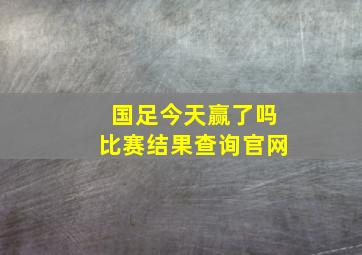 国足今天赢了吗
比赛结果查询官网